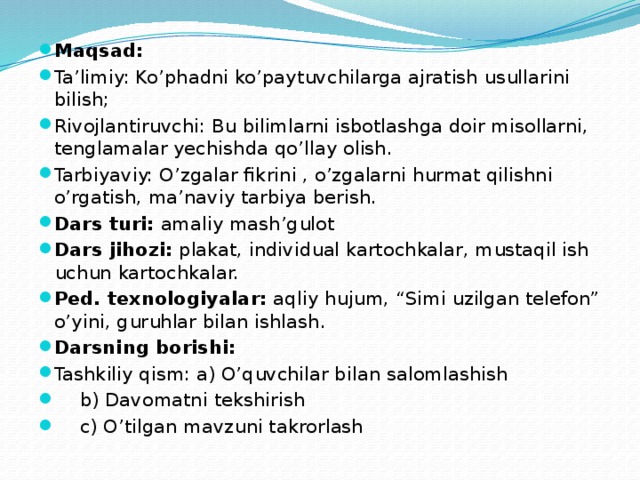 Maqsad:

Ta’limiy: Ko’phadni ko’paytuvchilarga ajratish usullarini bilish;

Rivojlantiruvchi: Bu bilimlarni isbotlashga doir misollarni, tenglamalar yechishda qo’llay olish.

Tarbiyaviy: O’zgalar fikrini , o’zgalarni hurmat qilishni o’rgatish, ma’naviy tarbiya berish.

Dars turi: amaliy mash’gulot

Dars jihozi: plakat, individual kartochkalar, mustaqil ish uchun kartochkalar.

Ped. texnologiyalar: aqliy hujum, “Simi uzilgan telefon” o’yini, guruhlar bilan ishlash.

Darsning borishi:

Tashkiliy qism: a) O’quvchilar bilan salomlashish

b) Davomatni tekshirish

c) O’tilgan mavzuni takrorlash